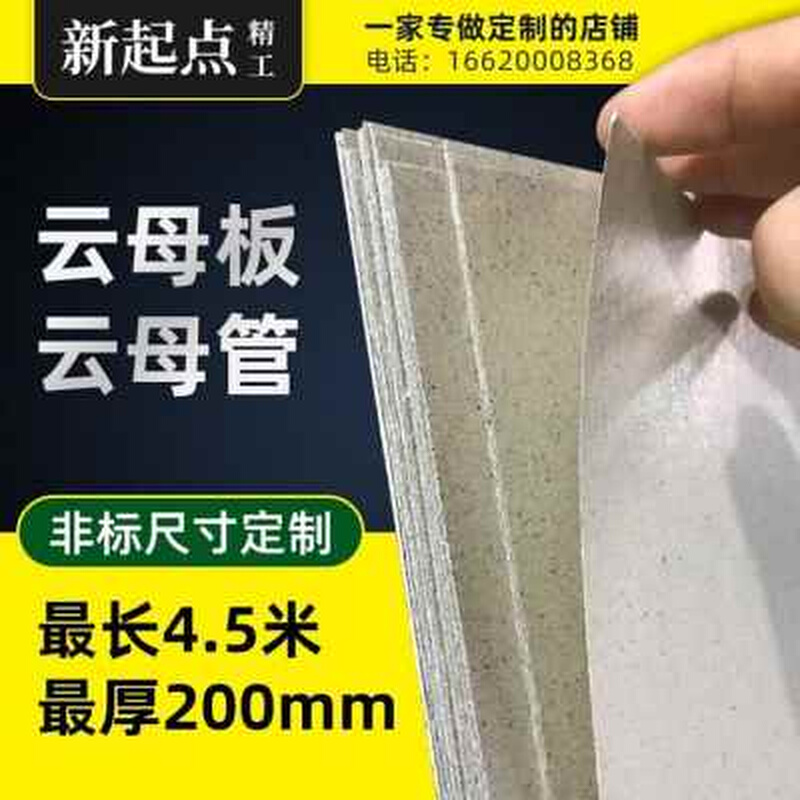 新起点 精工

一家专做定制的店铺
电话：16620008368

云母板
云母管

非标尺寸定制

最长4.5米
最厚200mm